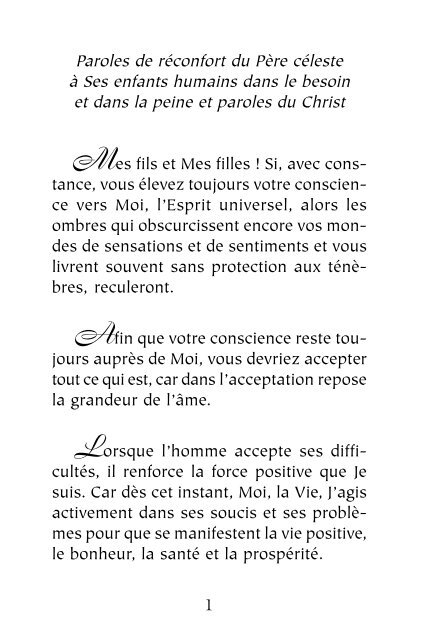 Paroles de réconfort du Père céleste à Ses enfants humains dans le besoin et dans la peine et paroles du Christ

Mes fils et Mes filles ! Si, avec constance, vous élevez toujours votre conscience vers Moi, l'Esprit universel, alors les ombres qui obscurcissent encore vos mondes de sensations et de sentiments et vous livrent souvent sans protection aux ténèbres, reculeront.

Afin que votre conscience reste toujours auprès de Moi, vous devriez accepter tout ce qui est, car dans l'acceptation repose la grandeur de l'âme.

Lorsque l'homme accepte ses difficultés, il renforce la force positive que Je suis. Car dès cet instant, Moi, la Vie, J'agis activement dans ses soucis et ses problèmes pour que se manifestent la vie positive, le bonheur, la santé et la prospérité.

1